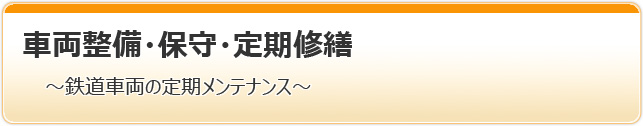 車両整備・保守・定期修繕

～鉄道車両の定期メンテナンス～